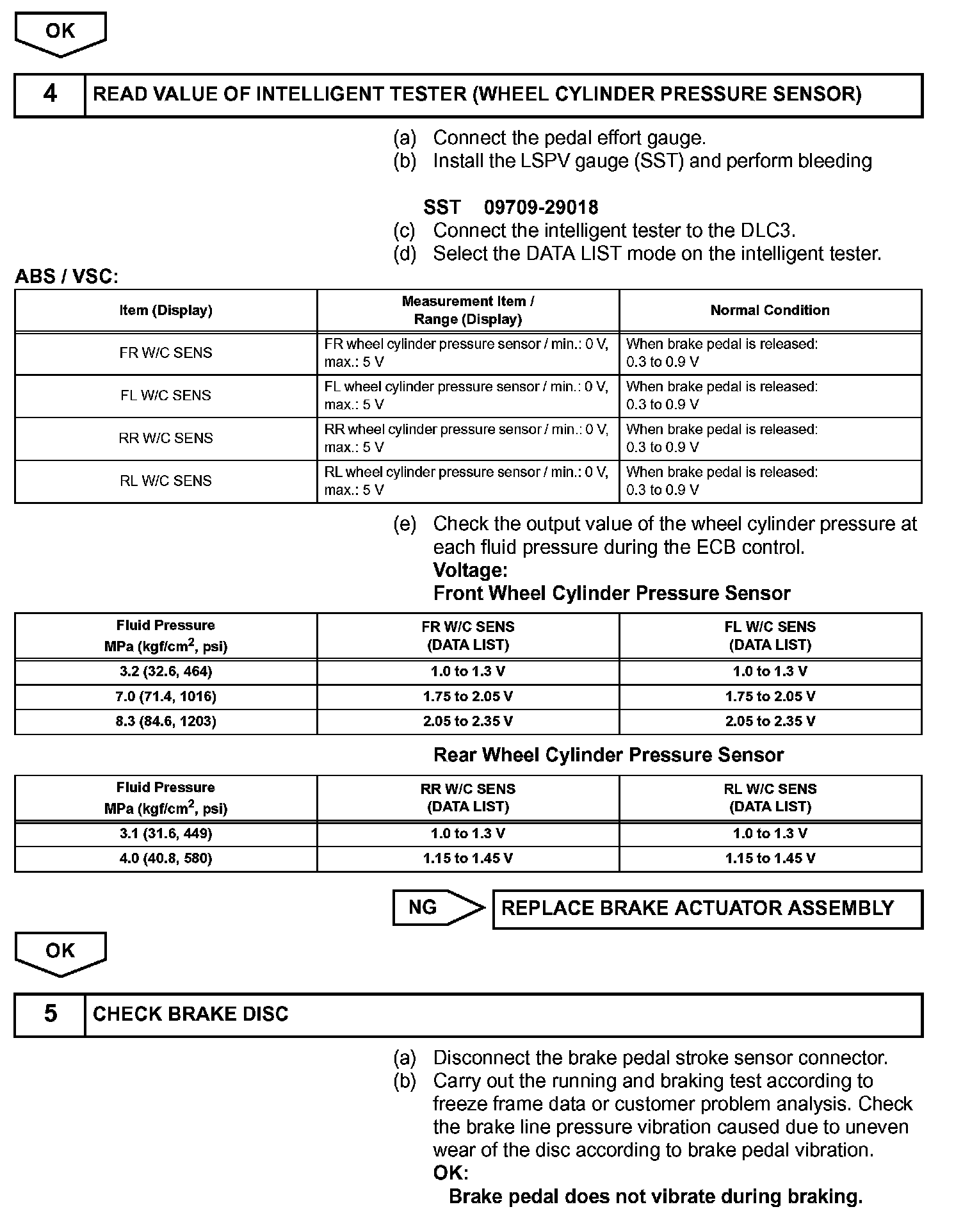 OK

4 READ VALUE OF INTELLIGENT TESTER (WHEEL CYLINDER PRESSURE SENSOR)

(a) Connect the pedal effort gauge.
(b) Install the LSPV gauge (SST) and perform bleeding

SST 09709-29018
(c) Connect the intelligent tester to the DLC3.
(d) Select the DATA LIST mode on the intelligent tester.

ABS / VSC:

| Item (Display) | Measurement Item / Range (Display) | Normal Condition |
|---|---|---|
| FR W/C SENS | FR wheel cylinder pressure sensor / min.: 0 V, max.: 5 V | When brake pedal is released: 0.3 to 0.9 V |
| FL W/C SENS | FL wheel cylinder pressure sensor / min.: 0 V, max.: 5 V | When brake pedal is released: 0.3 to 0.9 V |
| RR W/C SENS | RR wheel cylinder pressure sensor / min.: 0 V, max.: 5 V | When brake pedal is released: 0.3 to 0.9 V |
| RL W/C SENS | RL wheel cylinder pressure sensor / min.: 0 V, max.: 5 V | When brake pedal is released: 0.3 to 0.9 V |

(e) Check the output value of the wheel cylinder pressure at each fluid pressure during the ECB control.
Voltage:
Front Wheel Cylinder Pressure Sensor

| Fluid Pressure MPa (kgf/cm$^2$, psi) | FR W/C SENS (DATA LIST) | FL W/C SENS (DATA LIST) |
|---|---|---|
| 3.2 (32.6, 464) | 1.0 to 1.3 V | 1.0 to 1.3 V |
| 7.0 (71.4, 1016) | 1.75 to 2.05 V | 1.75 to 2.05 V |
| 8.3 (84.6, 1203) | 2.05 to 2.35 V | 2.05 to 2.35 V |

Rear Wheel Cylinder Pressure Sensor

| Fluid Pressure MPa (kgf/cm$^2$, psi) | RR W/C SENS (DATA LIST) | RL W/C SENS (DATA LIST) |
|---|---|---|
| 3.1 (31.6, 449) | 1.0 to 1.3 V | 1.0 to 1.3 V |
| 4.0 (40.8, 580) | 1.15 to 1.45 V | 1.15 to 1.45 V |

NG REPLACE BRAKE ACTUATOR ASSEMBLY

OK

5 CHECK BRAKE DISC

(a) Disconnect the brake pedal stroke sensor connector.
(b) Carry out the running and braking test according to freeze frame data or customer problem analysis. Check the brake line pressure vibration caused due to uneven wear of the disc according to brake pedal vibration.
OK:
Brake pedal does not vibrate during braking.